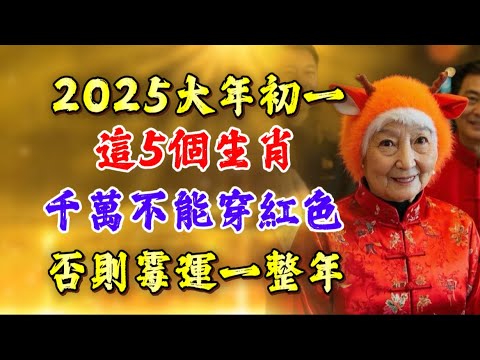 2025大年初一
這5個生肖
千萬不能穿紅色
否則霉運一整年